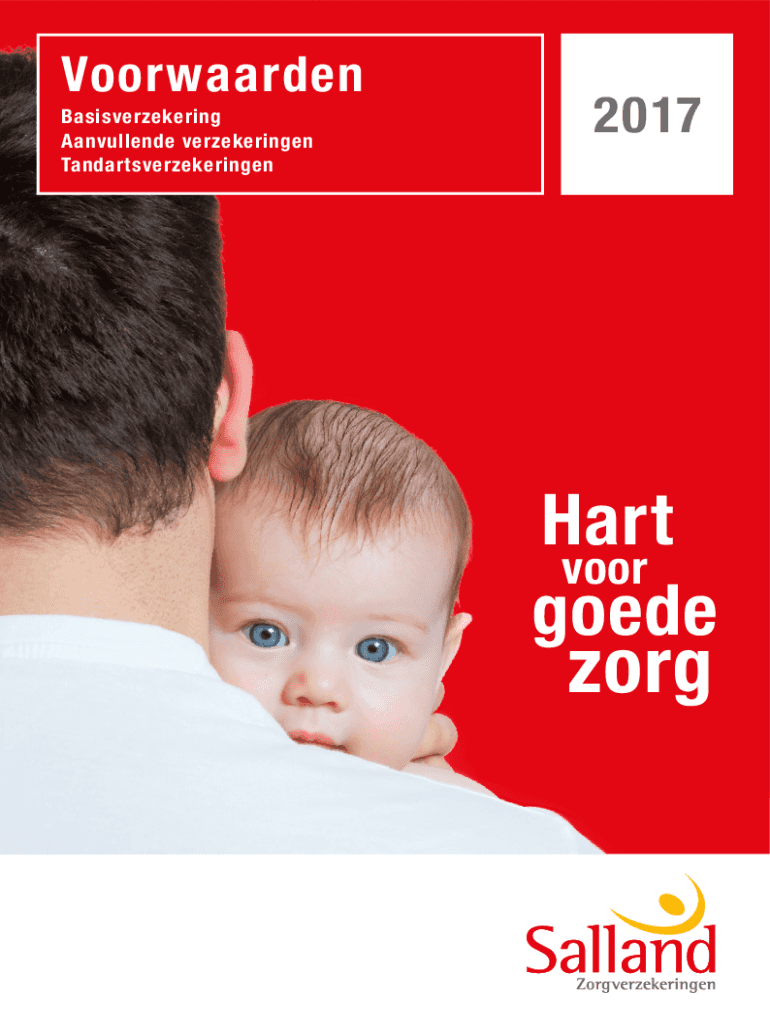 Voorwaarden
Basisverzekering
Aanvullende verzekeringen
Tandartsverzekeringen

2017

Hart
voor
goede
zorg

Salland
Zorgverzekeringen